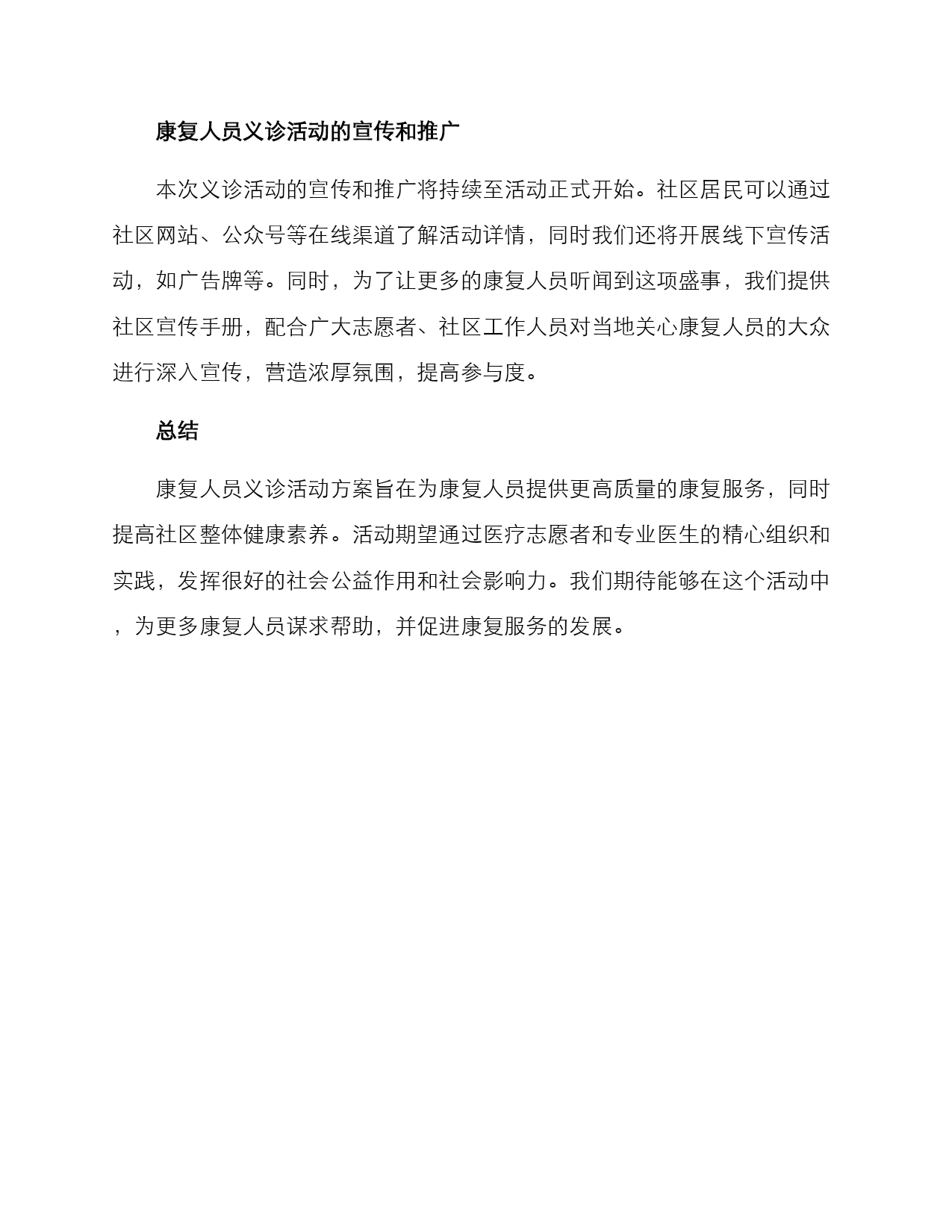 康复人员义诊活动的宣传和推广

本次义诊活动的宣传和推广将持续至活动正式开始。社区居民可以通过社区网站、公众号等在线渠道了解活动详情，同时我们还将开展线下宣传活动，如广告牌等。同时，为了让更多的康复人员听闻到这项盛事，我们提供社区宣传手册，配合广大志愿者、社区工作人员对当地关心康复人员的大众进行深入宣传，营造浓厚氛围，提高参与度。

总结

康复人员义诊活动方案旨在为康复人员提供更高质量的康复服务，同时提高社区整体健康素养。活动期望通过医疗志愿者和专业医生的精心组织和实践，发挥很好的社会公益作用和社会影响力。我们期待能够在这个活动中，为更多康复人员谋求帮助，并促进康复服务的发展。